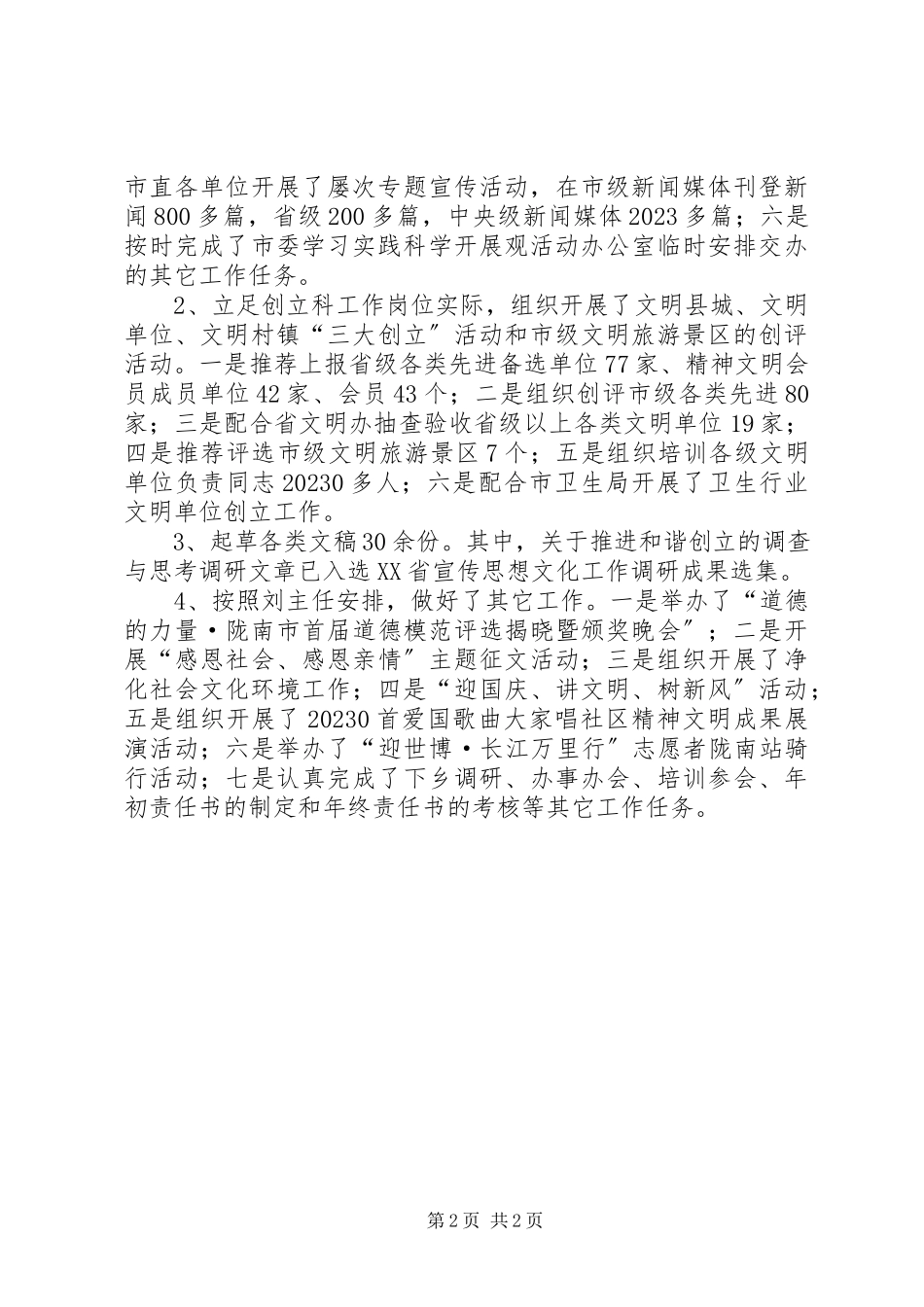 市直各单位开展了屡次专题宣传活动，在市级新闻媒体刊登新闻800多篇，省级200多篇，中央级新闻媒体2023多篇；六是按时完成了市委学习实践科学开展观活动办公室临时安排交办的其它工作任务。

2、立足创立科工作岗位实际，组织开展了文明县城、文明单位、文明村镇“三大创立”活动和市级文明旅游景区的创评活动。一是推荐上报省级各类先进备选单位77家、精神文明会员成员单位42家、会员43个；二是组织创评市级各类先进80家；三是配合省文明办抽查验收省级以上各类文明单位19家；四是推荐评选市级文明旅游景区7个；五是组织培训各级文明单位负责同志20230多人；六是配合市卫生局开展了卫生行业文明单位创立工作。

3、起草各类文稿30余份。其中，关于推进和谐创立的调查与思考调研文章已入选XX省宣传思想文化工作调研成果选集。

4、按照刘主任安排，做好了其它工作。一是举办了“道德的力量·陇南市首届道德模范评选揭晓暨颁奖晚会”；二是开展“感恩社会、感恩亲情”主题征文活动；三是组织开展了净化社会文化环境工作；四是“迎国庆、讲文明、树新风”活动；五是组织开展了20230首爱国歌曲大家唱社区精神文明成果展演活动；六是举办了“迎世博·长江万里行”志愿者陇南站骑行活动；七是认真完成了下乡调研、办事办会、培训参会、年初责任书的制定和年终责任书的考核等其它工作任务。

第2页 共2页